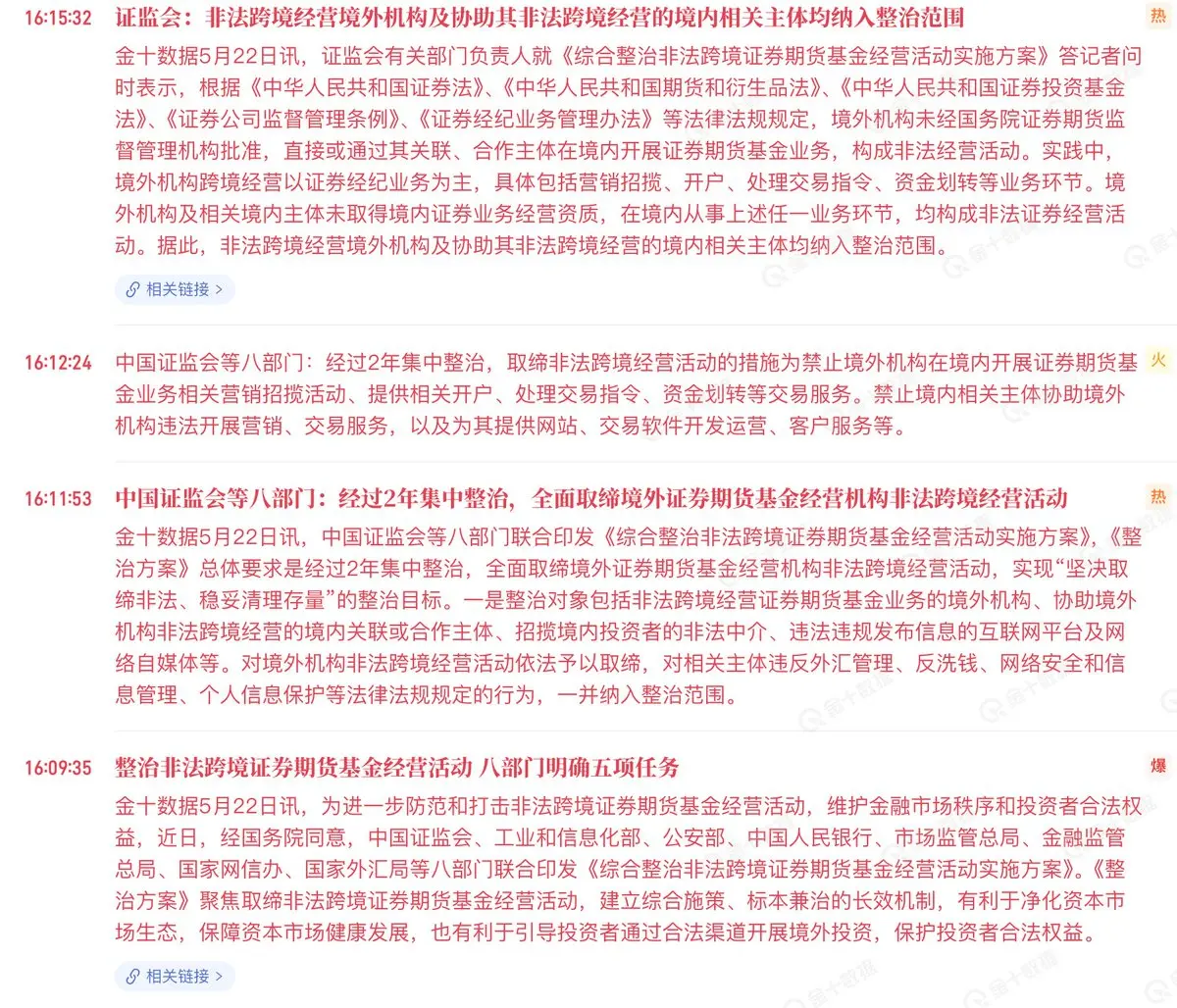 16:15:32 证监会：非法跨境经营境外机构及协助其非法跨境经营的境内相关主体均纳入整治范围 热

金十数据5月22日讯，证监会有关部门负责人就《综合整治非法跨境证券期货基金经营活动实施方案》答记者问时表示，根据《中华人民共和国证券法》、《中华人民共和国期货和衍生品法》、《中华人民共和国证券投资基金法》、《证券公司监督管理条例》、《证券经纪业务管理办法》等法律法规规定，境外机构未经国务院证券期货监督管理机构批准，直接或通过其关联、合作主体在境内开展证券期货基金业务，构成非法经营活动。实践中，境外机构跨境经营以证券经纪业务为主，具体包括营销招揽、开户、处理交易指令、资金划转等业务环节。境外机构及相关境内主体未取得境内证券业务经营资质，在境内从事上述任一业务环节，均构成非法证券经营活动。据此，非法跨境经营境外机构及协助其非法跨境经营的境内相关主体均纳入整治范围。

相关链接 >

16:12:24 中国证监会等八部门：经过2年集中整治，取缔非法跨境经营活动的措施为禁止境外机构在境内开展证券期货基金业务相关营销招揽活动、提供相关开户、处理交易指令、资金划转等交易服务。禁止境内相关主体协助境外机构违法开展营销、交易服务，以及为其提供网站、交易软件开发运营、客户服务等。 火

16:11:53 中国证监会等八部门：经过2年集中整治，全面取缔境外证券期货基金经营机构非法跨境经营活动 热

金十数据5月22日讯，中国证监会等八部门联合印发《综合整治非法跨境证券期货基金经营活动实施方案》，《整治方案》总体要求是经过2年集中整治，全面取缔境外证券期货基金经营机构非法跨境经营活动，实现“坚决取缔非法、稳妥清理存量”的整治目标。一是整治对象包括非法跨境经营证券期货基金业务的境外机构、协助境外机构非法跨境经营的境内关联或合作主体、招揽境内投资者的非法中介、违法违规发布信息的互联网平台及网络自媒体等。对境外机构非法跨境经营活动依法予以取缔，对相关主体违反外汇管理、反洗钱、网络安全和信息管理、个人信息保护等法律法规规定的行为，一并纳入整治范围。

16:09:35 整治非法跨境证券期货基金经营活动 八部门明确五项任务 爆

金十数据5月22日讯，为进一步防范和打击非法跨境证券期货基金经营活动，维护金融市场秩序和投资者合法权益，近日，经国务院同意，中国证监会、工业和信息化部、公安部、中国人民银行、市场监管总局、金融监管总局、国家网信办、国家外汇局等八部门联合印发《综合整治非法跨境证券期货基金经营活动实施方案》。《整治方案》聚焦取缔非法跨境证券期货基金经营活动，建立综合施策、标本兼治的长效机制，有利于净化资本市场生态，保障资本市场健康发展，也有利于引导投资者通过合法渠道开展境外投资，保护投资者合法权益。

相关链接 >